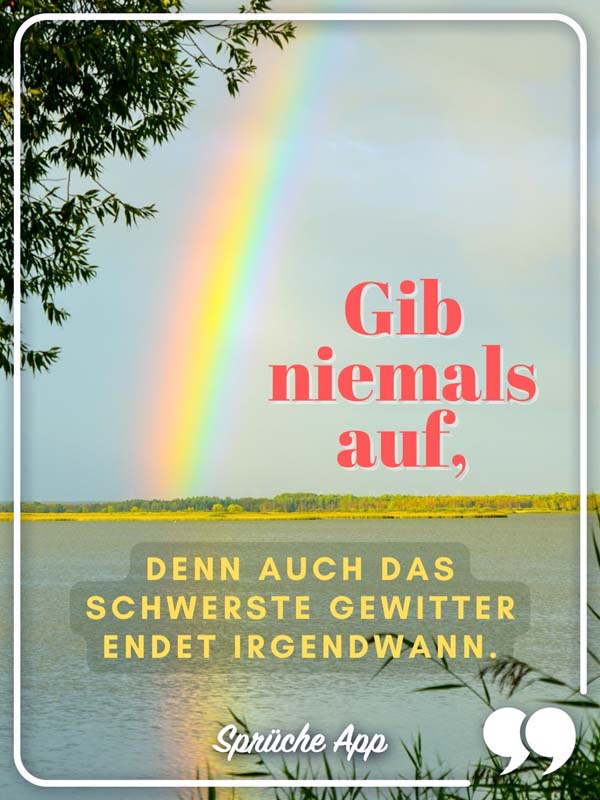 Gib niemals auf,

DENN AUCH DAS SCHWERSTE GEWITTER ENDET IRGENDWANN.

Sprüche App